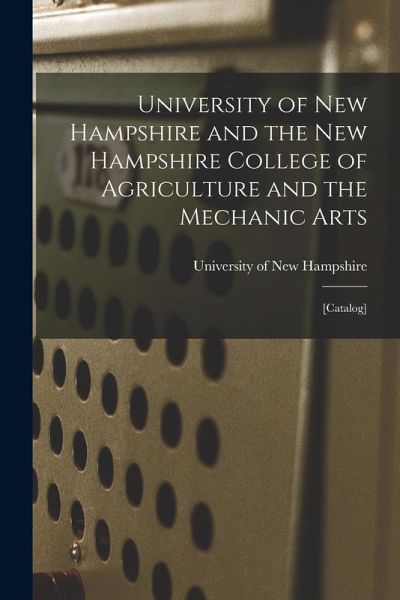 University of New Hampshire and the New Hampshire College of Agriculture and the Mechanic Arts

University of New Hampshire

[Catalog]